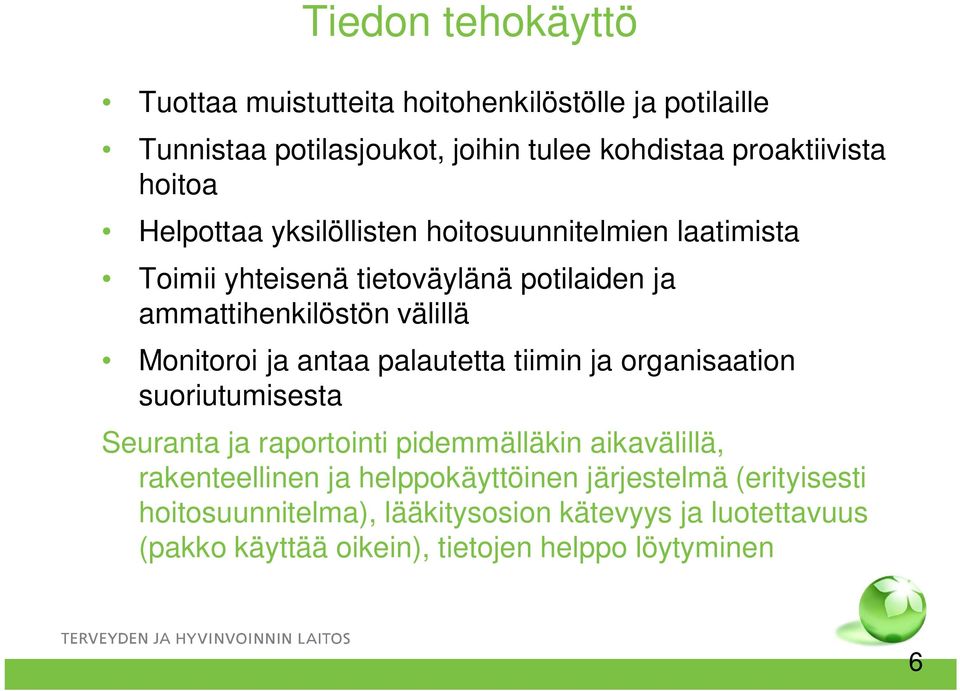 Tiedon tehokäyttö

• Tuottaa muistutteita hoitohenkilöstölle ja potilaille
• Tunnistaa potilasjoukot, joihin tulee kohdistaa proaktiivista hoitoa
• Helpottaa yksilöllisten hoitosuunnitelmien laatimista
• Toimii yhteisenä tietoväylänä potilaiden ja ammattihenkilöstön välillä
• Monitoroi ja antaa palautetta tiimin ja organisaation suoriutumisesta

Seuranta ja raportointi pidemmälläkin aikavälillä, rakenteellinen ja helppokäyttöinen järjestelmä (erityisesti hoitosuunnitelma), lääkitysosion kätevyys ja luotettavuus (pakko käyttää oikein), tietojen helppo löytyminen

TERVEYDEN JA HYVINVOINNIN LAITOS

6